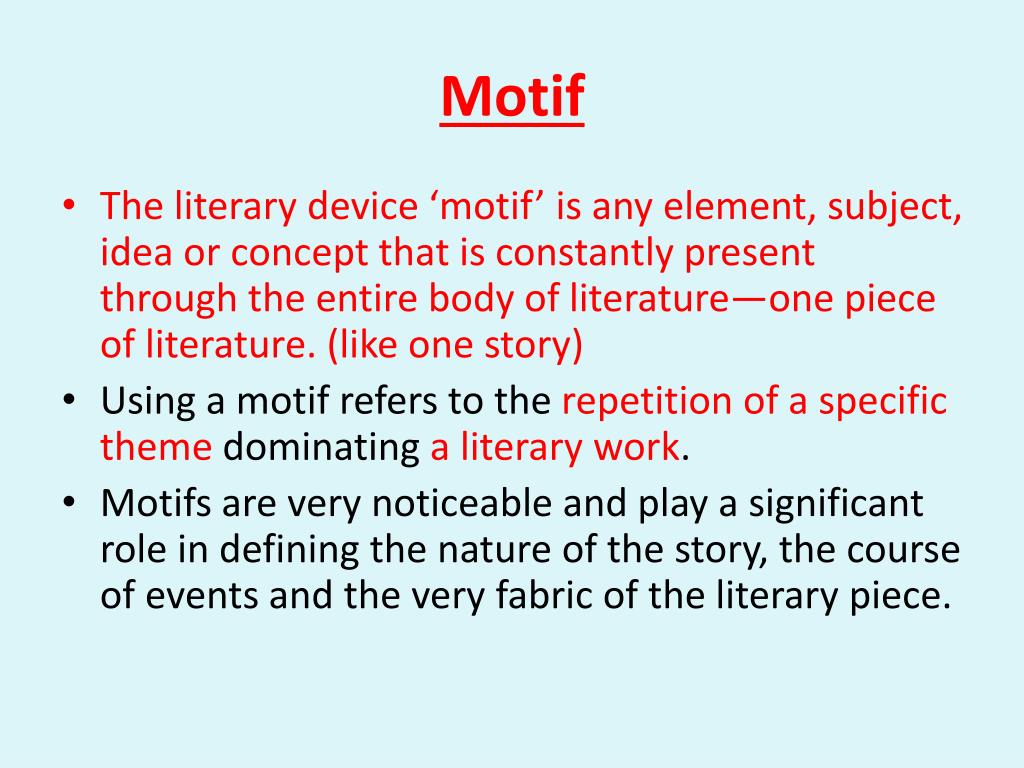 Motif

• The literary device 'motif' is any element, subject, idea or concept that is constantly present through the entire body of literature—one piece of literature. (like one story)
• Using a motif refers to the repetition of a specific theme dominating a literary work.
• Motifs are very noticeable and play a significant role in defining the nature of the story, the course of events and the very fabric of the literary piece.